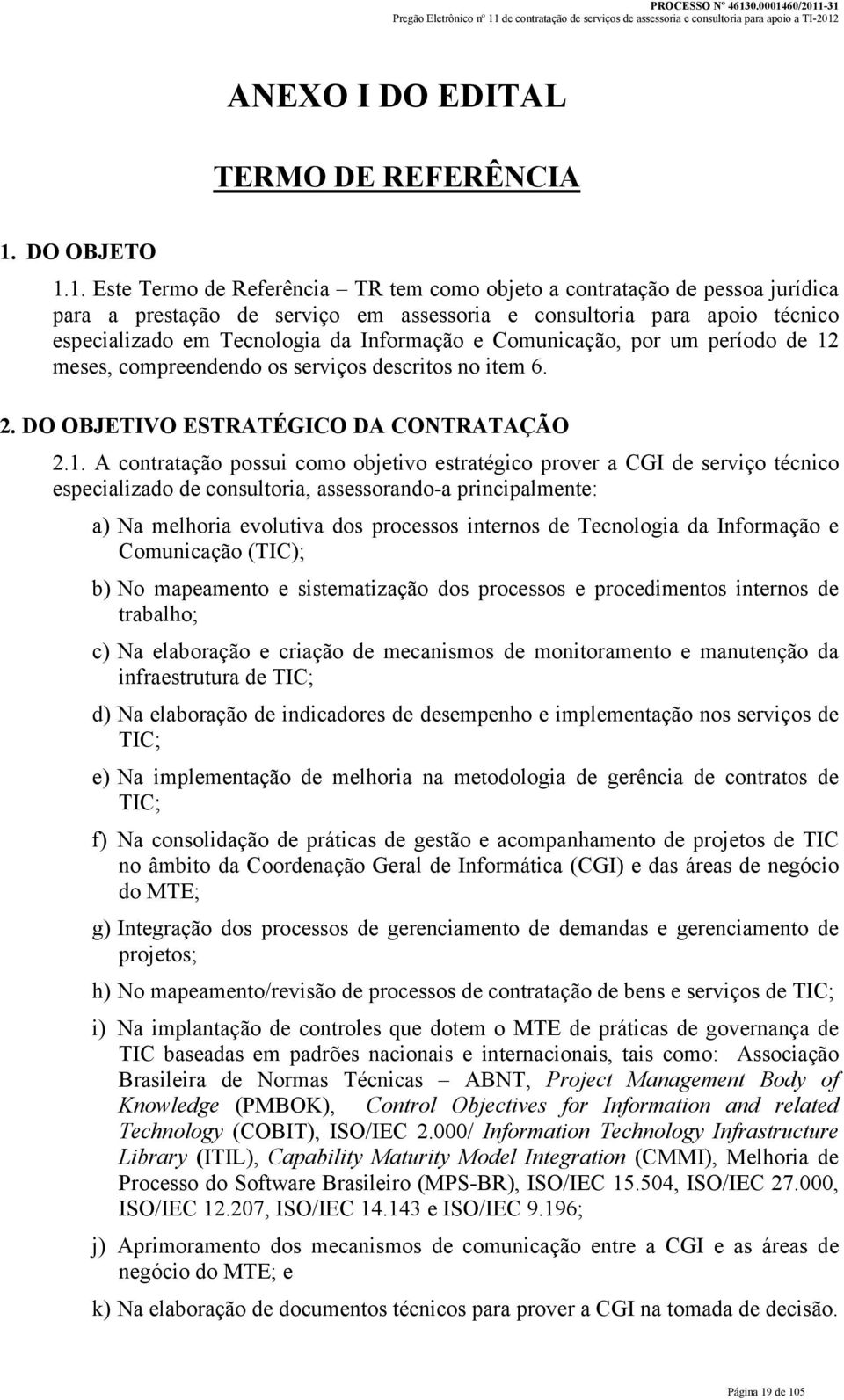 PROCESSO Nº 46130.0001460/2011-31
Pregão Eletrônico nº 11 de contratação de serviços de assessoria e consultoria para apoio a TI-2012

ANEXO I DO EDITAL

TERMO DE REFERÊNCIA

1. DO OBJETO

1.1. Este Termo de Referência – TR tem como objeto a contratação de pessoa jurídica para a prestação de serviço em assessoria e consultoria para apoio técnico especializado em Tecnologia da Informação e Comunicação, por um período de 12 meses, compreendendo os serviços descritos no item 6.

2. DO OBJETIVO ESTRATÉGICO DA CONTRATAÇÃO

2.1. A contratação possui como objetivo estratégico prover a CGI de serviço técnico especializado de consultoria, assessorando-a principalmente:

a) Na melhoria evolutiva dos processos internos de Tecnologia da Informação e Comunicação (TIC);

b) No mapeamento e sistematização dos processos e procedimentos internos de trabalho;

c) Na elaboração e criação de mecanismos de monitoramento e manutenção da infraestrutura de TIC;

d) Na elaboração de indicadores de desempenho e implementação nos serviços de TIC;

e) Na implementação de melhoria na metodologia de gerência de contratos de TIC;

f) Na consolidação de práticas de gestão e acompanhamento de projetos de TIC no âmbito da Coordenação Geral de Informática (CGI) e das áreas de negócio do MTE;

g) Integração dos processos de gerenciamento de demandas e gerenciamento de projetos;

h) No mapeamento/revisão de processos de contratação de bens e serviços de TIC;

i) Na implantação de controles que dotem o MTE de práticas de governança de TIC baseadas em padrões nacionais e internacionais, tais como: Associação Brasileira de Normas Técnicas – ABNT, Project Management Body of Knowledge (PMBOK), Control Objectives for Information and related Technology (COBIT), ISO/IEC 2.000/ Information Technology Infrastructure Library (ITIL), Capability Maturity Model Integration (CMMI), Melhoria de Processo do Software Brasileiro (MPS-BR), ISO/IEC 15.504, ISO/IEC 27.000, ISO/IEC 12.207, ISO/IEC 14.143 e ISO/IEC 9.196;

j) Aprimoramento dos mecanismos de comunicação entre a CGI e as áreas de negócio do MTE; e

k) Na elaboração de documentos técnicos para prover a CGI na tomada de decisão.

Página 19 de 105